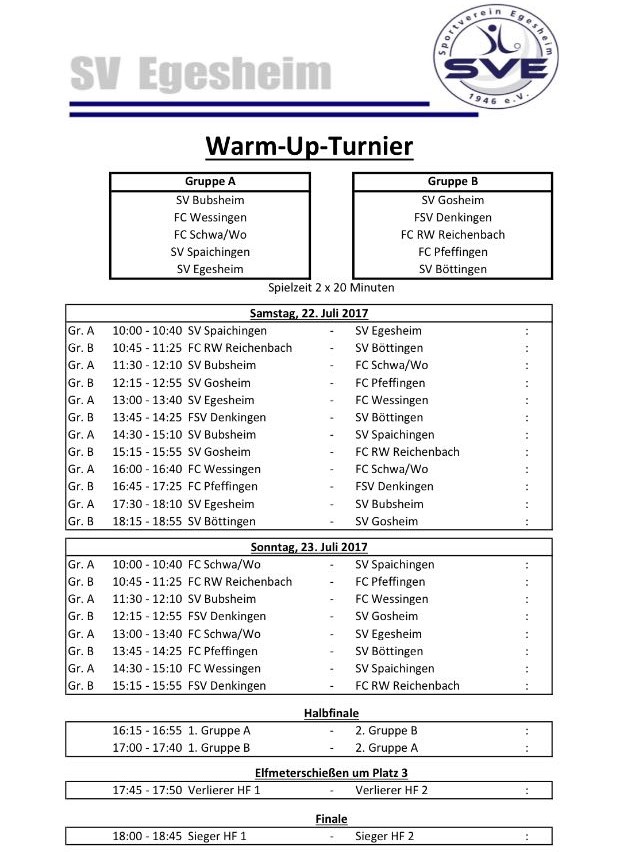 SV Egesheim

Sportverein Egesheim
SVE
1946 e.V.

Warm-Up-Turnier

| Gruppe A |
|---|
| SV Bubsheim |
| FC Wessingen |
| FC Schwa/Wo |
| SV Spaichingen |
| SV Egesheim |

| Gruppe B |
|---|
| SV Gosheim |
| FSV Denkingen |
| FC RW Reichenbach |
| FC Pfeffingen |
| SV Böttingen |

Spielzeit 2 x 20 Minuten

Samstag, 22. Juli 2017

| | | | | | |
|---|---|---|---|---|---|
| Gr. A | 10:00 - 10:40 | SV Spaichingen | - | SV Egesheim | : |
| Gr. B | 10:45 - 11:25 | FC RW Reichenbach | - | SV Böttingen | : |
| Gr. A | 11:30 - 12:10 | SV Bubsheim | - | FC Schwa/Wo | : |
| Gr. B | 12:15 - 12:55 | SV Gosheim | - | FC Pfeffingen | : |
| Gr. A | 13:00 - 13:40 | SV Egesheim | - | FC Wessingen | : |
| Gr. B | 13:45 - 14:25 | FSV Denkingen | - | SV Böttingen | : |
| Gr. A | 14:30 - 15:10 | SV Bubsheim | - | SV Spaichingen | : |
| Gr. B | 15:15 - 15:55 | SV Gosheim | - | FC RW Reichenbach | : |
| Gr. A | 16:00 - 16:40 | FC Wessingen | - | FC Schwa/Wo | : |
| Gr. B | 16:45 - 17:25 | FC Pfeffingen | - | FSV Denkingen | : |
| Gr. A | 17:30 - 18:10 | SV Egesheim | - | SV Bubsheim | : |
| Gr. B | 18:15 - 18:55 | SV Böttingen | - | SV Gosheim | : |

Sonntag, 23. Juli 2017

| | | | | | |
|---|---|---|---|---|---|
| Gr. A | 10:00 - 10:40 | FC Schwa/Wo | - | SV Spaichingen | : |
| Gr. B | 10:45 - 11:25 | FC RW Reichenbach | - | FC Pfeffingen | : |
| Gr. A | 11:30 - 12:10 | SV Bubsheim | - | FC Wessingen | : |
| Gr. B | 12:15 - 12:55 | FSV Denkingen | - | SV Gosheim | : |
| Gr. A | 13:00 - 13:40 | FC Schwa/Wo | - | SV Egesheim | : |
| Gr. B | 13:45 - 14:25 | FC Pfeffingen | - | SV Böttingen | : |
| Gr. A | 14:30 - 15:10 | FC Wessingen | - | SV Spaichingen | : |
| Gr. B | 15:15 - 15:55 | FSV Denkingen | - | FC RW Reichenbach | : |

Halbfinale

| | | | | | |
|---|---|---|---|---|---|
| | 16:15 - 16:55 | 1. Gruppe A | - | 2. Gruppe B | : |
| | 17:00 - 17:40 | 1. Gruppe B | - | 2. Gruppe A | : |

Elfmeterschießen um Platz 3

| | | | | | |
|---|---|---|---|---|---|
| | 17:45 - 17:50 | Verlierer HF 1 | - | Verlierer HF 2 | : |

Finale

| | | | | | |
|---|---|---|---|---|---|
| | 18:00 - 18:45 | Sieger HF 1 | - | Sieger HF 2 | : |